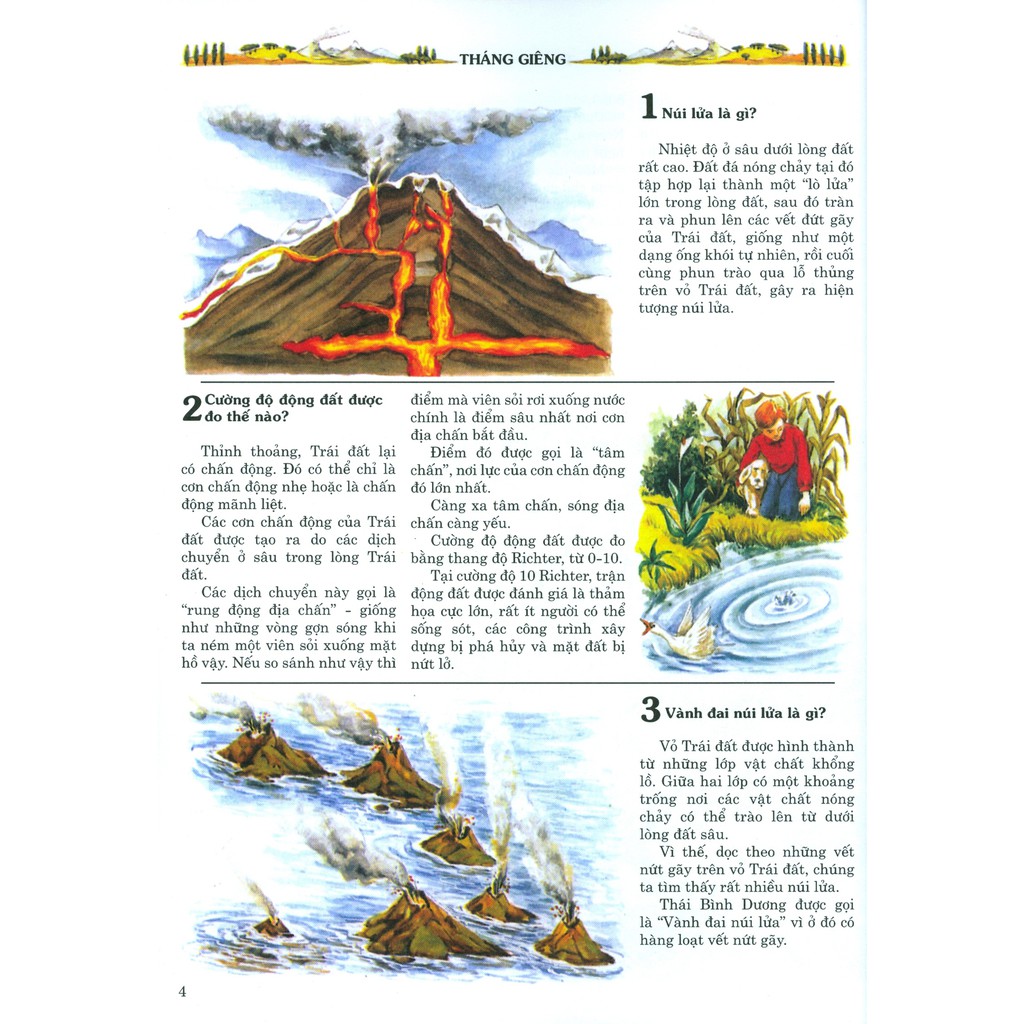 THÁNG GIÊNG

1 Núi lửa là gì?

Nhiệt độ ở sâu dưới lòng đất rất cao. Đất đá nóng chảy tại đó tập hợp lại thành một "lò lửa" lớn trong lòng đất, sau đó tràn ra và phun lên các vết đứt gãy của Trái đất, giống như một dạng ống khói tự nhiên, rồi cuối cùng phun trào qua lỗ thủng trên vỏ Trái đất, gây ra hiện tượng núi lửa.

2 Cường độ động đất được đo thế nào?

Thỉnh thoảng, Trái đất lại có chấn động. Đó có thể chỉ là cơn chấn động nhẹ hoặc là chấn động mãnh liệt.

Các cơn chấn động của Trái đất được tạo ra do các dịch chuyển ở sâu trong lòng Trái đất.

Các dịch chuyển này gọi là "rung động địa chấn" - giống như những vòng gợn sóng khi ta ném một viên sỏi xuống mặt hồ vậy. Nếu so sánh như vậy thì điểm mà viên sỏi rơi xuống nước chính là điểm sâu nhất nơi cơn địa chấn bắt đầu.

Điểm đó được gọi là "tâm chấn", nơi lực của cơn chấn động đó lớn nhất.

Càng xa tâm chấn, sóng địa chấn càng yếu.

Cường độ động đất được đo bằng thang độ Richter, từ 0-10.

Tại cường độ 10 Richter, trận động đất được đánh giá là thảm họa cực lớn, rất ít người có thể sống sót, các công trình xây dựng bị phá hủy và mặt đất bị nứt lở.

3 Vành đai núi lửa là gì?

Vỏ Trái đất được hình thành từ những lớp vật chất khổng lồ. Giữa hai lớp có một khoảng trống nơi các vật chất nóng chảy có thể trào lên từ dưới lòng đất sâu.

Vì thế, dọc theo những vết nứt gãy trên vỏ Trái đất, chúng ta tìm thấy rất nhiều núi lửa.

Thái Bình Dương được gọi là "Vành đai núi lửa" vì ở đó có hàng loạt vết nứt gãy.

4